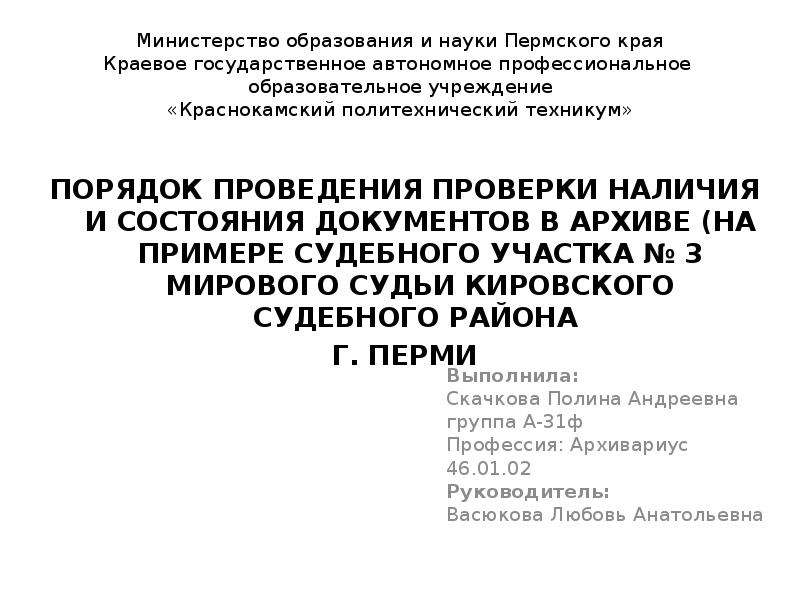 Министерство образования и науки Пермского края
Краевое государственное автономное профессиональное образовательное учреждение
«Краснокамский политехнический техникум»

ПОРЯДОК ПРОВЕДЕНИЯ ПРОВЕРКИ НАЛИЧИЯ И СОСТОЯНИЯ ДОКУМЕНТОВ В АРХИВЕ (НА ПРИМЕРЕ СУДЕБНОГО УЧАСТКА № 3 МИРОВОГО СУДЬИ КИРОВСКОГО СУДЕБНОГО РАЙОНА
Г. ПЕРМИ

Выполнила:
Скачкова Полина Андреевна
группа А-31ф
Профессия: Архивариус
46.01.02
Руководитель:
Васюкова Любовь Анатольевна